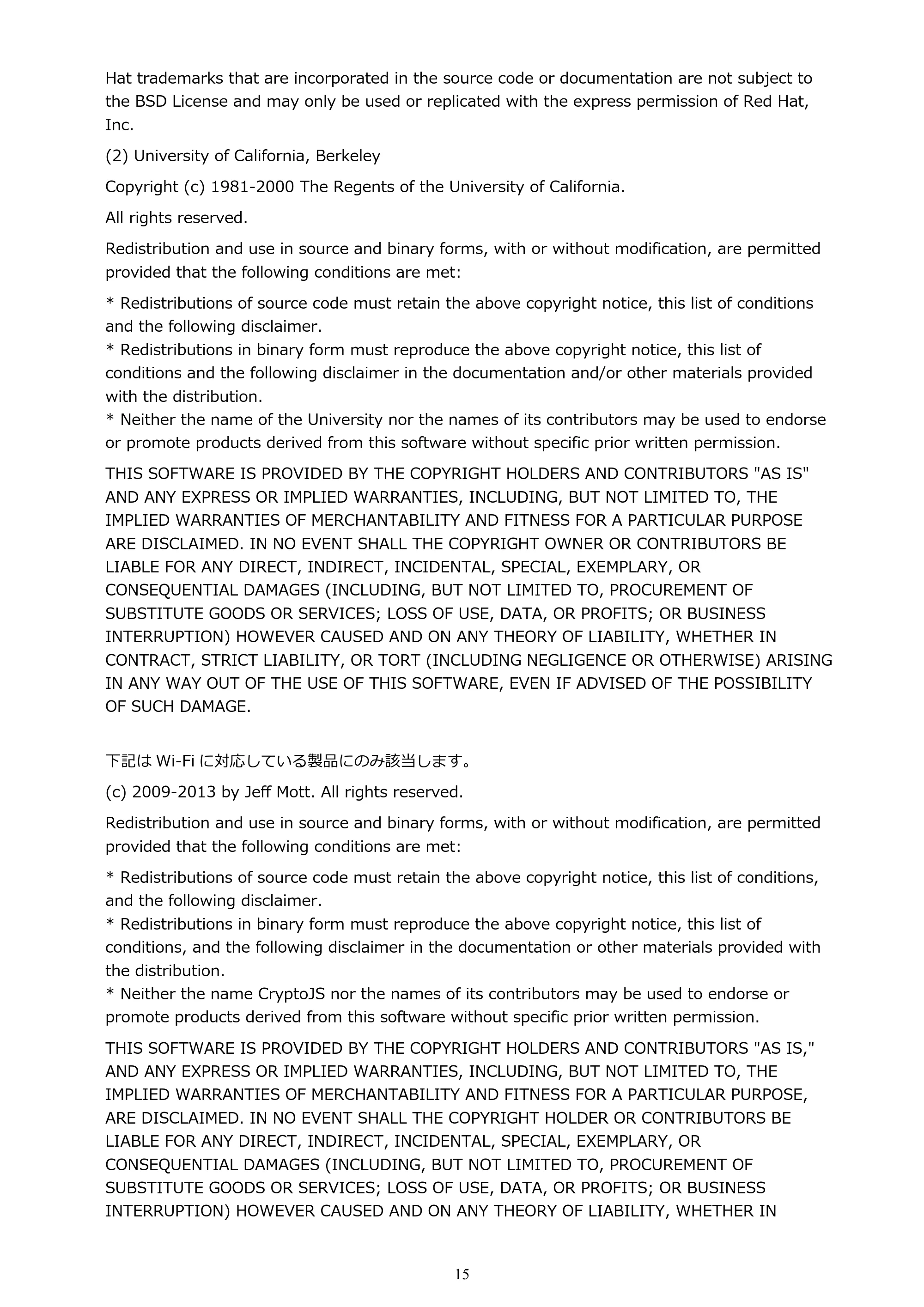 Hat trademarks that are incorporated in the source code or documentation are not subject to the BSD License and may only be used or replicated with the express permission of Red Hat, Inc.

(2) University of California, Berkeley

Copyright (c) 1981-2000 The Regents of the University of California.

All rights reserved.

Redistribution and use in source and binary forms, with or without modification, are permitted provided that the following conditions are met:

* Redistributions of source code must retain the above copyright notice, this list of conditions and the following disclaimer.
* Redistributions in binary form must reproduce the above copyright notice, this list of conditions and the following disclaimer in the documentation and/or other materials provided with the distribution.
* Neither the name of the University nor the names of its contributors may be used to endorse or promote products derived from this software without specific prior written permission.

THIS SOFTWARE IS PROVIDED BY THE COPYRIGHT HOLDERS AND CONTRIBUTORS "AS IS" AND ANY EXPRESS OR IMPLIED WARRANTIES, INCLUDING, BUT NOT LIMITED TO, THE IMPLIED WARRANTIES OF MERCHANTABILITY AND FITNESS FOR A PARTICULAR PURPOSE ARE DISCLAIMED. IN NO EVENT SHALL THE COPYRIGHT OWNER OR CONTRIBUTORS BE LIABLE FOR ANY DIRECT, INDIRECT, INCIDENTAL, SPECIAL, EXEMPLARY, OR CONSEQUENTIAL DAMAGES (INCLUDING, BUT NOT LIMITED TO, PROCUREMENT OF SUBSTITUTE GOODS OR SERVICES; LOSS OF USE, DATA, OR PROFITS; OR BUSINESS INTERRUPTION) HOWEVER CAUSED AND ON ANY THEORY OF LIABILITY, WHETHER IN CONTRACT, STRICT LIABILITY, OR TORT (INCLUDING NEGLIGENCE OR OTHERWISE) ARISING IN ANY WAY OUT OF THE USE OF THIS SOFTWARE, EVEN IF ADVISED OF THE POSSIBILITY OF SUCH DAMAGE.

下記はWi-Fiに対応している製品にのみ該当します。

(c) 2009-2013 by Jeff Mott. All rights reserved.

Redistribution and use in source and binary forms, with or without modification, are permitted provided that the following conditions are met:

* Redistributions of source code must retain the above copyright notice, this list of conditions, and the following disclaimer.
* Redistributions in binary form must reproduce the above copyright notice, this list of conditions, and the following disclaimer in the documentation or other materials provided with the distribution.
* Neither the name CryptoJS nor the names of its contributors may be used to endorse or promote products derived from this software without specific prior written permission.

THIS SOFTWARE IS PROVIDED BY THE COPYRIGHT HOLDERS AND CONTRIBUTORS "AS IS," AND ANY EXPRESS OR IMPLIED WARRANTIES, INCLUDING, BUT NOT LIMITED TO, THE IMPLIED WARRANTIES OF MERCHANTABILITY AND FITNESS FOR A PARTICULAR PURPOSE, ARE DISCLAIMED. IN NO EVENT SHALL THE COPYRIGHT HOLDER OR CONTRIBUTORS BE LIABLE FOR ANY DIRECT, INDIRECT, INCIDENTAL, SPECIAL, EXEMPLARY, OR CONSEQUENTIAL DAMAGES (INCLUDING, BUT NOT LIMITED TO, PROCUREMENT OF SUBSTITUTE GOODS OR SERVICES; LOSS OF USE, DATA, OR PROFITS; OR BUSINESS INTERRUPTION) HOWEVER CAUSED AND ON ANY THEORY OF LIABILITY, WHETHER IN

15